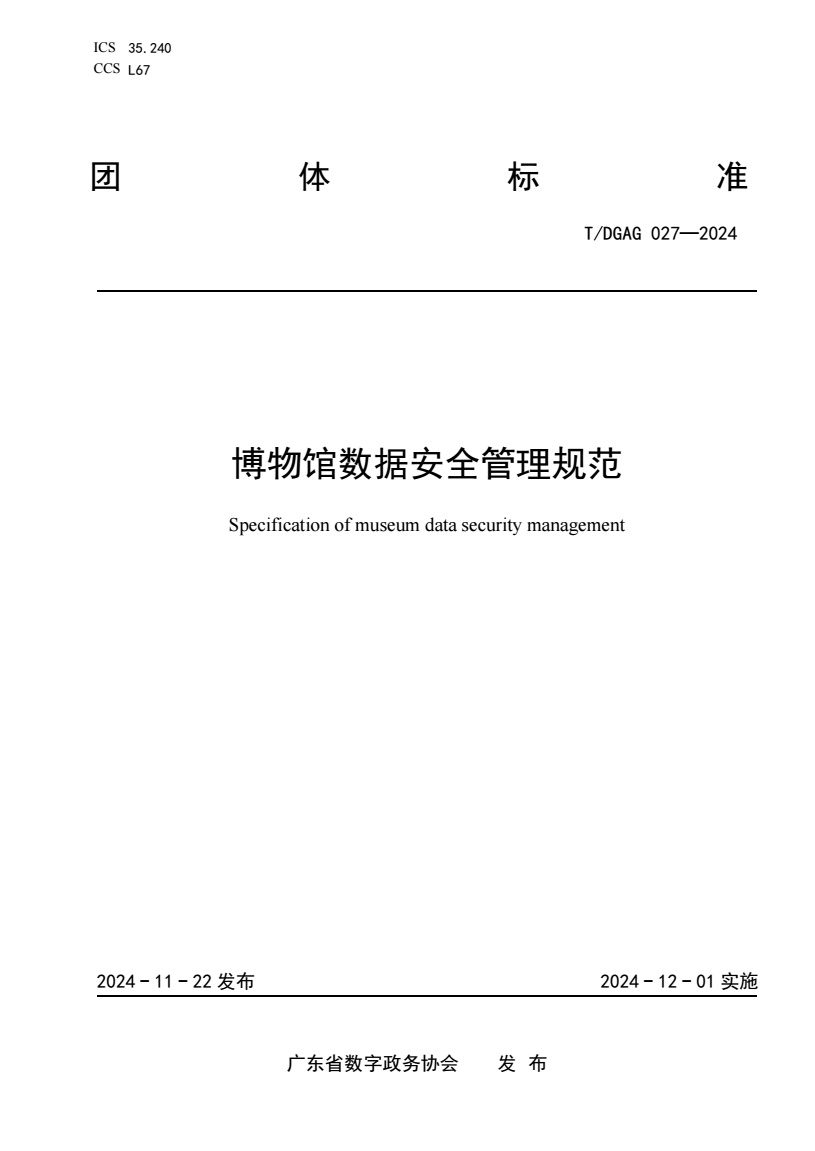 ICS 35.240
CCS L67

团 体 标 准

T/DGAG 027—2024

博物馆数据安全管理规范

Specification of museum data security management

2024 - 11 - 22 发布

2024 - 12 - 01 实施

广东省数字政务协会 发 布